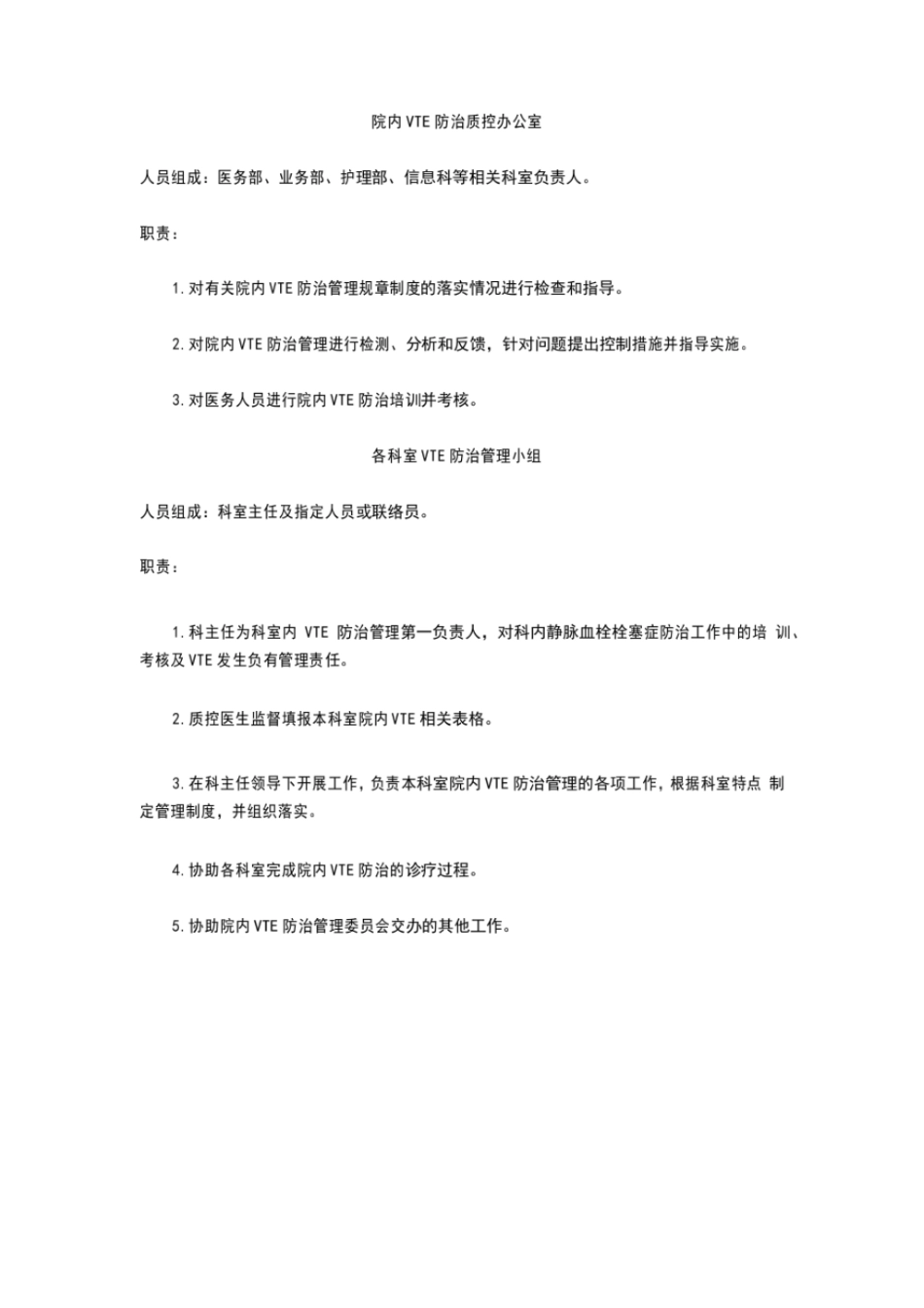 院内 VTE 防治质控办公室

人员组成：医务部、业务部、护理部、信息科等相关科室负责人。

职责：

1. 对有关院内 VTE 防治管理规章制度的落实情况进行检查和指导。

2. 对院内 VTE 防治管理进行检测、分析和反馈，针对问题提出控制措施并指导实施。

3. 对医务人员进行院内 VTE 防治培训并考核。

各科室 VTE 防治管理小组

人员组成：科室主任及指定人员或联络员。

职责：

1. 科主任为科室内 VTE 防治管理第一负责人，对科内静脉血栓栓塞症防治工作中的培 训、考核及 VTE 发生负有管理责任。

2. 质控医生监督填报本科室院内 VTE 相关表格。

3. 在科主任领导下开展工作，负责本科室院内 VTE 防治管理的各项工作，根据科室特点 制定管理制度，并组织落实。

4. 协助各科室完成院内 VTE 防治的诊疗过程。

5. 协助院内 VTE 防治管理委员会交办的其他工作。